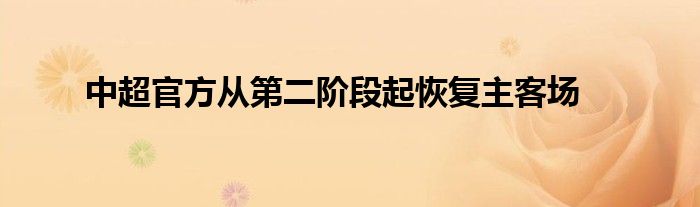 中超官方从第二阶段起恢复主客场